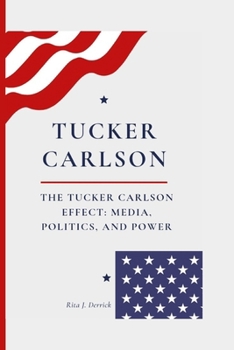 TUCKER CARLSON

THE TUCKER CARLSON EFFECT: MEDIA, POLITICS, AND POWER

Rita J. Derrick